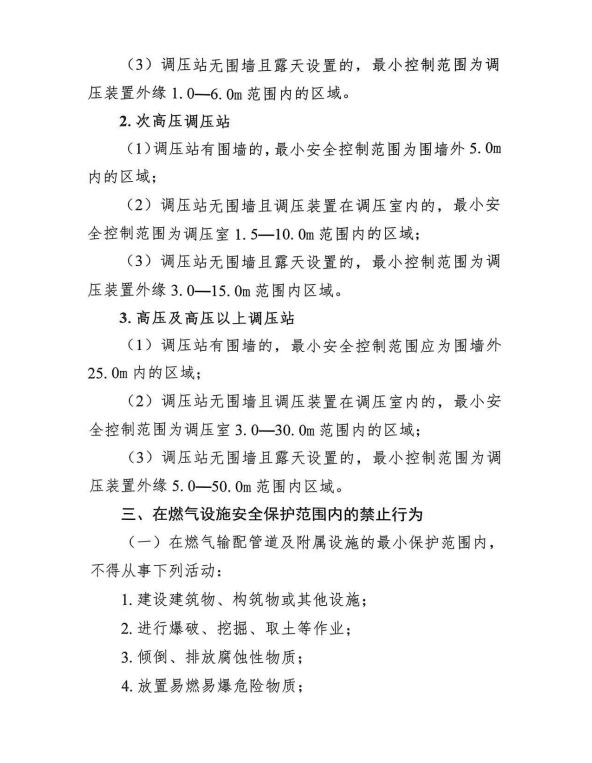 （3）调压站无围墙且露天设置的，最小控制范围为调压装置外缘 1.0—6.0m 范围内的区域。

2. 次高压调压站

（1）调压站有围墙的，最小安全控制范围为围墙外 5.0m 内的区域；

（2）调压站无围墙且调压装置在调压室内的，最小安全控制范围为调压室 1.5—10.0m 范围内的区域；

（3）调压站无围墙且露天设置的，最小控制范围为调压装置外缘 3.0—15.0m 范围内区域。

3. 高压及高压以上调压站

（1）调压站有围墙的，最小安全控制范围应为围墙外 25.0m 内的区域；

（2）调压站无围墙且调压装置在调压室内的，最小安全控制范围为调压室 3.0—30.0m 范围内的区域；

（3）调压站无围墙且露天设置的，最小控制范围为调压装置外缘 5.0—50.0m 范围内区域。

三、在燃气设施安全保护范围内的禁止行为

（一）在燃气输配管道及附属设施的最小保护范围内，不得从事下列活动：

1. 建设建筑物、构筑物或其他设施；

2. 进行爆破、挖掘、取土等作业；

3. 倾倒、排放腐蚀性物质；

4. 放置易燃易爆危险物质；